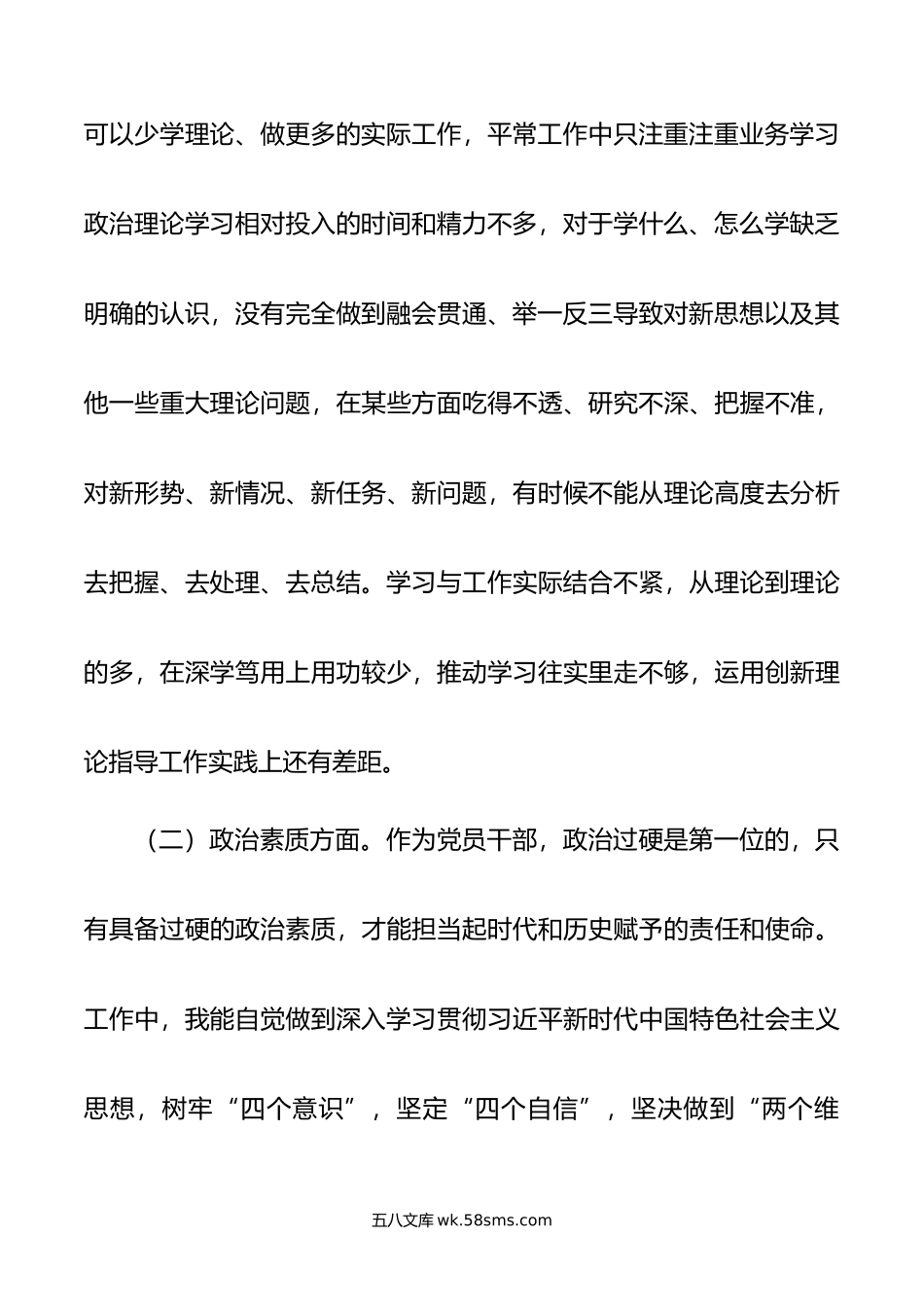 可以少学理论、做更多的实际工作，平常工作中只注重注重业务学习政治理论学习相对投入的时间和精力不多，对于学什么、怎么学缺乏明确的认识，没有完全做到融会贯通、举一反三导致对新思想以及其他一些重大理论问题，在某些方面吃得不透、研究不深、把握不准，对新形势、新情况、新任务、新问题，有时候不能从理论高度去分析去把握、去处理、去总结。学习与工作实际结合不紧，从理论到理论的多，在深学笃用上用功较少，推动学习往实里走不够，运用创新理论指导工作实践上还有差距。

（二）政治素质方面。作为党员干部，政治过硬是第一位的，只有具备过硬的政治素质，才能担当起时代和历史赋予的责任和使命。工作中，我能自觉做到深入学习贯彻习近平新时代中国特色社会主义思想，树牢“四个意识”，坚定“四个自信”，坚决做到“两个维

五八文库 wk.58sms.com